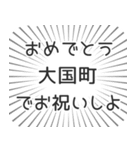 おめでとう
大国町
でお祝いしよ